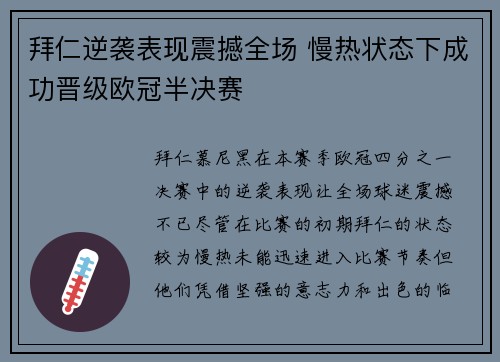 拜仁逆袭表现震撼全场 慢热状态下成功晋级欧冠半决赛

拜仁慕尼黑在本赛季欧冠四分之一决赛中的逆袭表现让全场球迷震撼不已尽管在比赛的初期拜仁的状态较为慢热未能迅速进入比赛节奏但他们凭借坚强的意志力和出色的临